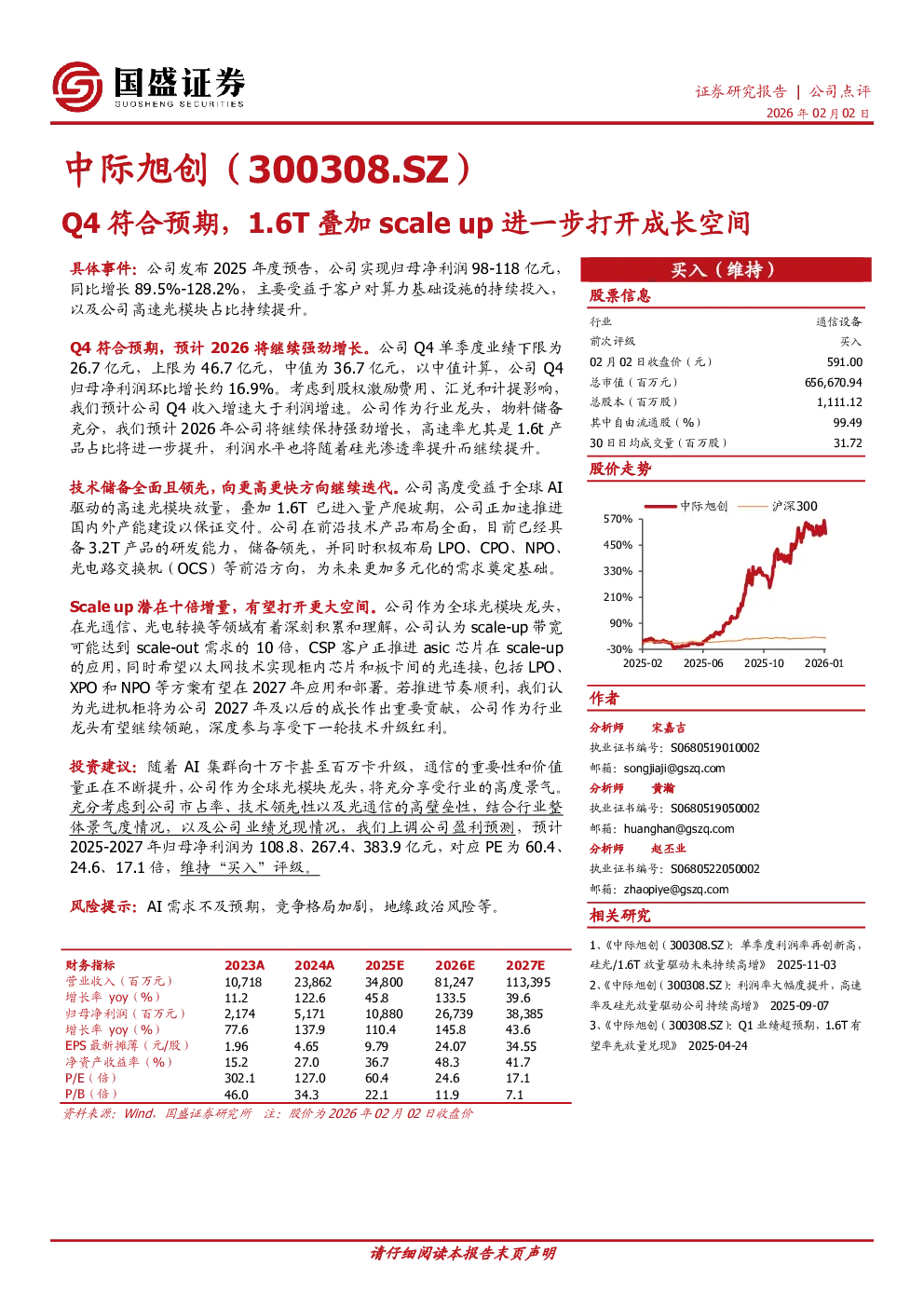 国盛证券
GUOSHENG SECURITIES

证券研究报告 | 公司点评
2026 年 02 月 02 日

中际旭创（300308.SZ）

Q4 符合预期，1.6T 叠加 scale up 进一步打开成长空间

具体事件：公司发布 2025 年度预告，公司实现归母净利润 98-118 亿元，同比增长 89.5%-128.2%，主要受益于客户对算力基础设施的持续投入，以及公司高速光模块占比持续提升。

Q4 符合预期，预计 2026 将继续强劲增长。公司 Q4 单季度业绩下限为 26.7 亿元，上限为 46.7 亿元，中值为 36.7 亿元，以中值计算，公司 Q4 归母净利润环比增长约 16.9%。考虑到股权激励费用、汇兑和计提影响，我们预计公司 Q4 收入增速大于利润增速。公司作为行业龙头，物料储备充分，我们预计 2026 年公司将继续保持强劲增长，高速率尤其是 1.6t 产品占比将进一步提升，利润水平也将随着硅光渗透率提升而继续提升。

技术储备全面且领先，向更高更快方向继续迭代。公司高度受益于全球 AI 驱动的高速光模块放量，叠加 1.6T 已进入量产爬坡期，公司正加速推进国内外产能建设以保证交付。公司在前沿技术产品布局全面，目前已经具备 3.2T 产品的研发能力，储备领先，并同时积极布局 LPO、CPO、NPO、光电路交换机（OCS）等前沿方向，为未来更加多元化的需求奠定基础。

Scale up 潜在十倍增量，有望打开更大空间。公司作为全球光模块龙头，在光通信、光电转换等领域有着深刻积累和理解，公司认为 scale-up 带宽可能达到 scale-out 需求的 10 倍，CSP 客户正推进 asic 芯片在 scale-up 的应用，同时希望以太网技术实现柜内芯片和板卡间的光连接，包括 LPO、XPO 和 NPO 等方案有望在 2027 年应用和部署。若推进节奏顺利，我们认为光进机柜将为公司 2027 年及以后的成长作出重要贡献，公司作为行业龙头有望继续领跑，深度参与享受下一轮技术升级红利。

投资建议：随着 AI 集群向十万卡甚至百万卡升级，通信的重要性和价值量正在不断提升，公司作为全球光模块龙头，将充分享受行业的高度景气。充分考虑到公司市占率、技术领先性以及光通信的高壁垒性，结合行业整体景气度情况，以及公司业绩兑现情况，我们上调公司盈利预测，预计 2025-2027 年归母净利润为 108.8、267.4、383.9 亿元，对应 PE 为 60.4、24.6、17.1 倍，维持“买入”评级。

风险提示：AI 需求不及预期，竞争格局加剧，地缘政治风险等。

| 财务指标 | 2023A | 2024A | 2025E | 2026E | 2027E |
|---|---|---|---|---|---|
| 营业收入（百万元） | 10,718 | 23,862 | 34,800 | 81,247 | 113,395 |
| 增长率 yoy（%） | 11.2 | 122.6 | 45.8 | 133.5 | 39.6 |
| 归母净利润（百万元） | 2,174 | 5,171 | 10,880 | 26,739 | 38,385 |
| 增长率 yoy（%） | 77.6 | 137.9 | 110.4 | 145.8 | 43.6 |
| EPS 最新摊薄（元/股） | 1.96 | 4.65 | 9.79 | 24.07 | 34.55 |
| 净资产收益率（%） | 15.2 | 27.0 | 36.7 | 48.3 | 41.7 |
| P/E（倍） | 302.1 | 127.0 | 60.4 | 24.6 | 17.1 |
| P/B（倍） | 46.0 | 34.3 | 22.1 | 11.9 | 7.1 |

资料来源：Wind，国盛证券研究所 注：股价为 2026 年 02 月 02 日收盘价

买入（维持）

股票信息

| 行业 | 通信设备 |
|---|---|
| 前次评级 | 买入 |
| 02 月 02 日收盘价（元） | 591.00 |
| 总市值（百万元） | 656,670.94 |
| 总股本（百万股） | 1,111.12 |
| 其中自由流通股（%） | 99.49 |
| 30 日日均成交量（百万股） | 31.72 |

股价走势

中际旭创 沪深300
570%
450%
330%
210%
90%
-30%
2025-02 2025-06 2025-10 2026-01

作者

分析师 宋嘉吉
执业证书编号：S0680519010002
邮箱：songjiaji@gszq.com

分析师 黄瀚
执业证书编号：S0680519050002
邮箱：huanghan@gszq.com

分析师 赵丕业
执业证书编号：S0680522050002
邮箱：zhaopiye@gszq.com

相关研究

1、《中际旭创（300308.SZ）：单季度利润率再创新高，硅光/1.6T 放量驱动未来持续高增》 2025-11-03
2、《中际旭创（300308.SZ）：利润率大幅度提升，高速率及硅光放量驱动公司持续高增》 2025-09-07
3、《中际旭创（300308.SZ）：Q1 业绩超预期，1.6T 有望率先放量兑现》 2025-04-24

请仔细阅读本报告末页声明